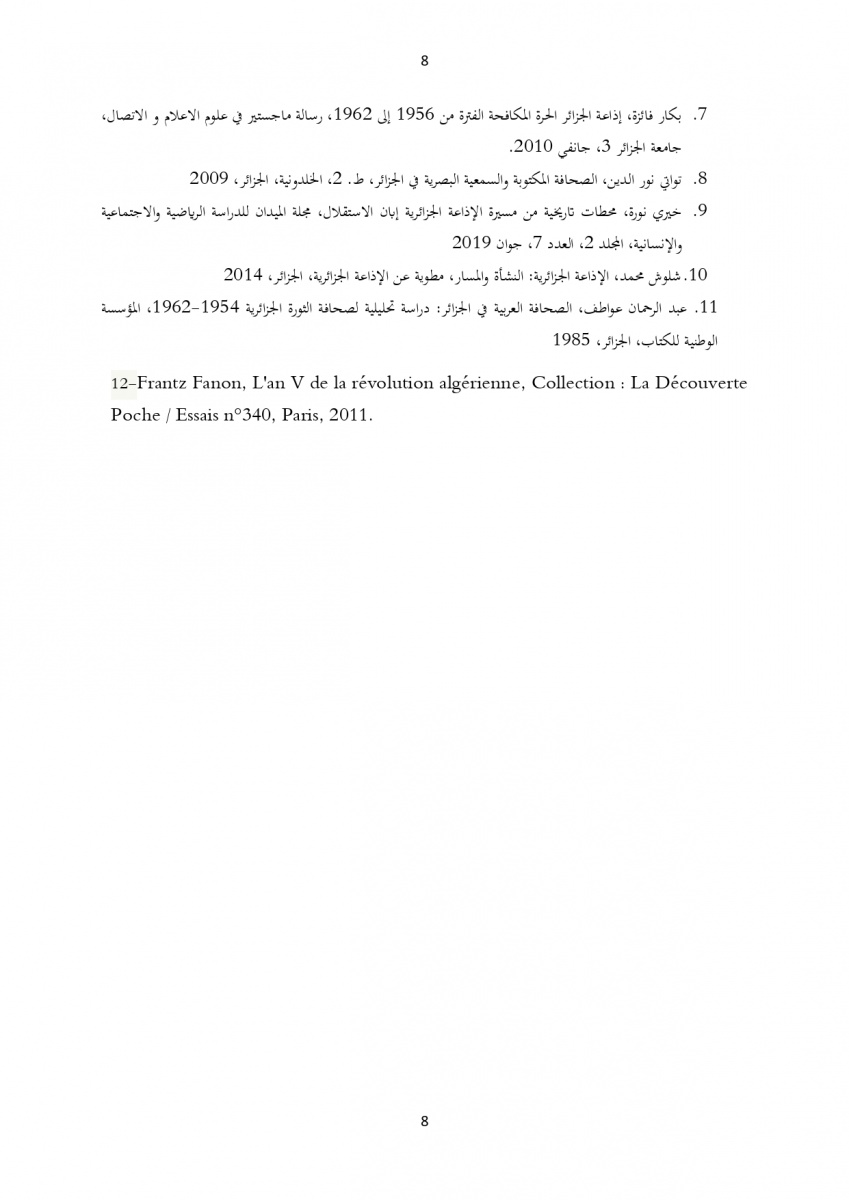 8

7. بكار فائزة، إذاعة الجزائر الحرة المكافحة الفترة من 1956 إلى 1962، رسالة ماجستير في علوم الاعلام و الاتصال، جامعة الجزائر 3، جانفي 2010.

8. تواتي نور الدين، الصحافة المكتوبة والسمعية البصرية في الجزائر، ط. 2، الخلدونية، الجزائر، 2009

9. خيري نورة، محطات تاريخية من مسيرة الإذاعة الجزائرية إبان الاستقلال، مجلة الميدان للدراسة الرياضية والاجتماعية والإنسانية، المجلد 2، العدد 7، جوان 2019

10. شلوش محمد، الإذاعة الجزائرية: النشأة والمسار، مطوية عن الإذاعة الجزائرية، الجزائر، 2014

11. عبد الرحمان عواطف، الصحافة العربية في الجزائر: دراسة تحليلية لصحافة الثورة الجزائرية 1954-1962، المؤسسة الوطنية للكتاب، الجزائر، 1985

12-Frantz Fanon, L'an V de la révolution algérienne, Collection : La Découverte Poche / Essais n°340, Paris, 2011.

8